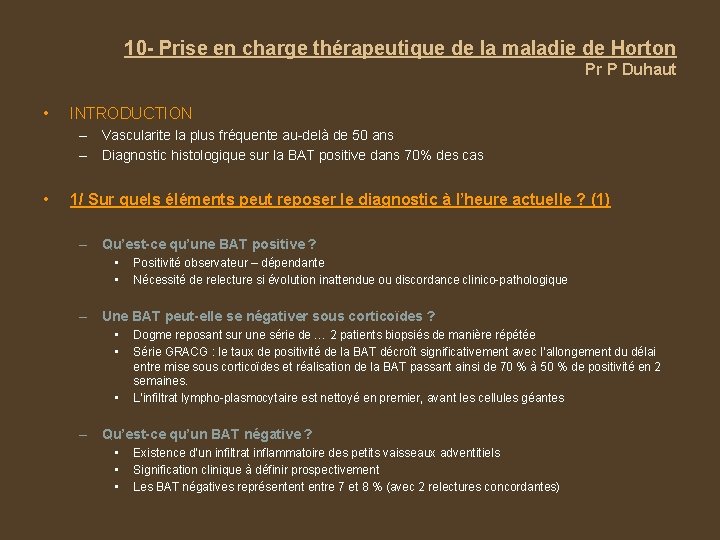 10- Prise en charge thérapeutique de la maladie de Horton
Pr P Duhaut

• INTRODUCTION
– Vascularite la plus fréquente au-delà de 50 ans
– Diagnostic histologique sur la BAT positive dans 70% des cas

• 1/ Sur quels éléments peut reposer le diagnostic à l'heure actuelle ? (1)

– Qu'est-ce qu'une BAT positive ?
▪ Positivité observateur – dépendante
▪ Nécessité de relecture si évolution inattendue ou discordance clinico-pathologique

– Une BAT peut-elle se négativer sous corticoïdes ?
▪ Dogme reposant sur une série de … 2 patients biopsiés de manière répétée
▪ Série GRACG : le taux de positivité de la BAT décroît significativement avec l'allongement du délai entre mise sous corticoïdes et réalisation de la BAT passant ainsi de 70 % à 50 % de positivité en 2 semaines.
▪ L'infiltrat lympho-plasmocytaire est nettoyé en premier, avant les cellules géantes

– Qu'est-ce qu'un BAT négative ?
▪ Existence d'un infiltrat inflammatoire des petits vaisseaux adventitiels
▪ Signification clinique à définir prospectivement
▪ Les BAT négatives représentent entre 7 et 8 % (avec 2 relectures concordantes)